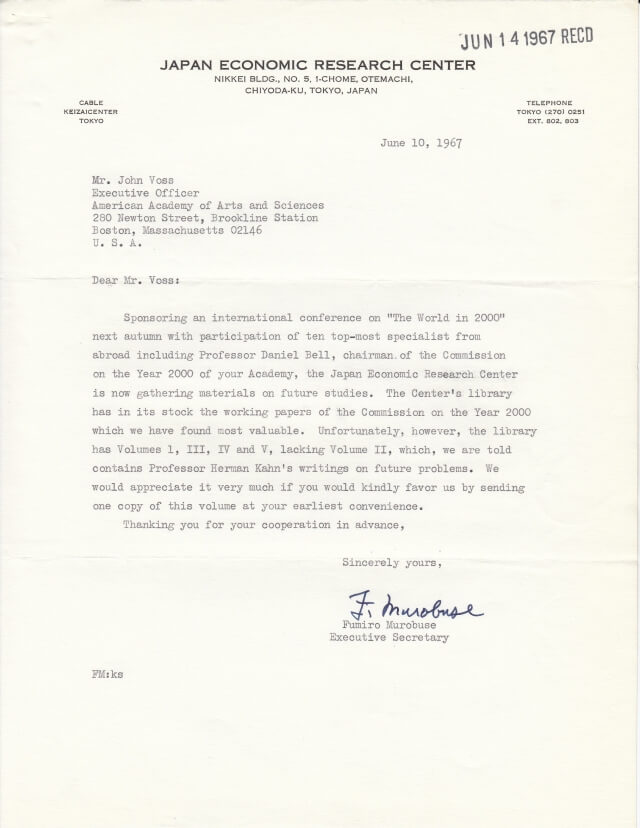 JUN 14 1967 RECD

JAPAN ECONOMIC RESEARCH CENTER
NIKKEI BLDG., NO. 5, 1-CHOME, OTEMACHI,
CHIYODA-KU, TOKYO, JAPAN

CABLE
KEIZAICENTER
TOKYO

TELEPHONE
TOKYO (270) 0251
EXT. 802, 803

June 10, 1967

Mr. John Voss
Executive Officer
American Academy of Arts and Sciences
280 Newton Street, Brookline Station
Boston, Massachusetts 02146
U. S. A.

Dear Mr. Voss:

Sponsoring an international conference on "The World in 2000" next autumn with participation of ten top-most specialist from abroad including Professor Daniel Bell, chairman of the Commission on the Year 2000 of your Academy, the Japan Economic Research Center is now gathering materials on future studies. The Center's library has in its stock the working papers of the Commission on the Year 2000 which we have found most valuable. Unfortunately, however, the library has Volumes 1, III, IV and V, lacking Volume II, which, we are told contains Professor Herman Kahn's writings on future problems. We would appreciate it very much if you would kindly favor us by sending one copy of this volume at your earliest convenience.

Thanking you for your cooperation in advance,

Sincerely yours,

F. Murobuse
Fumiro Murobuse
Executive Secretary

FM:ks